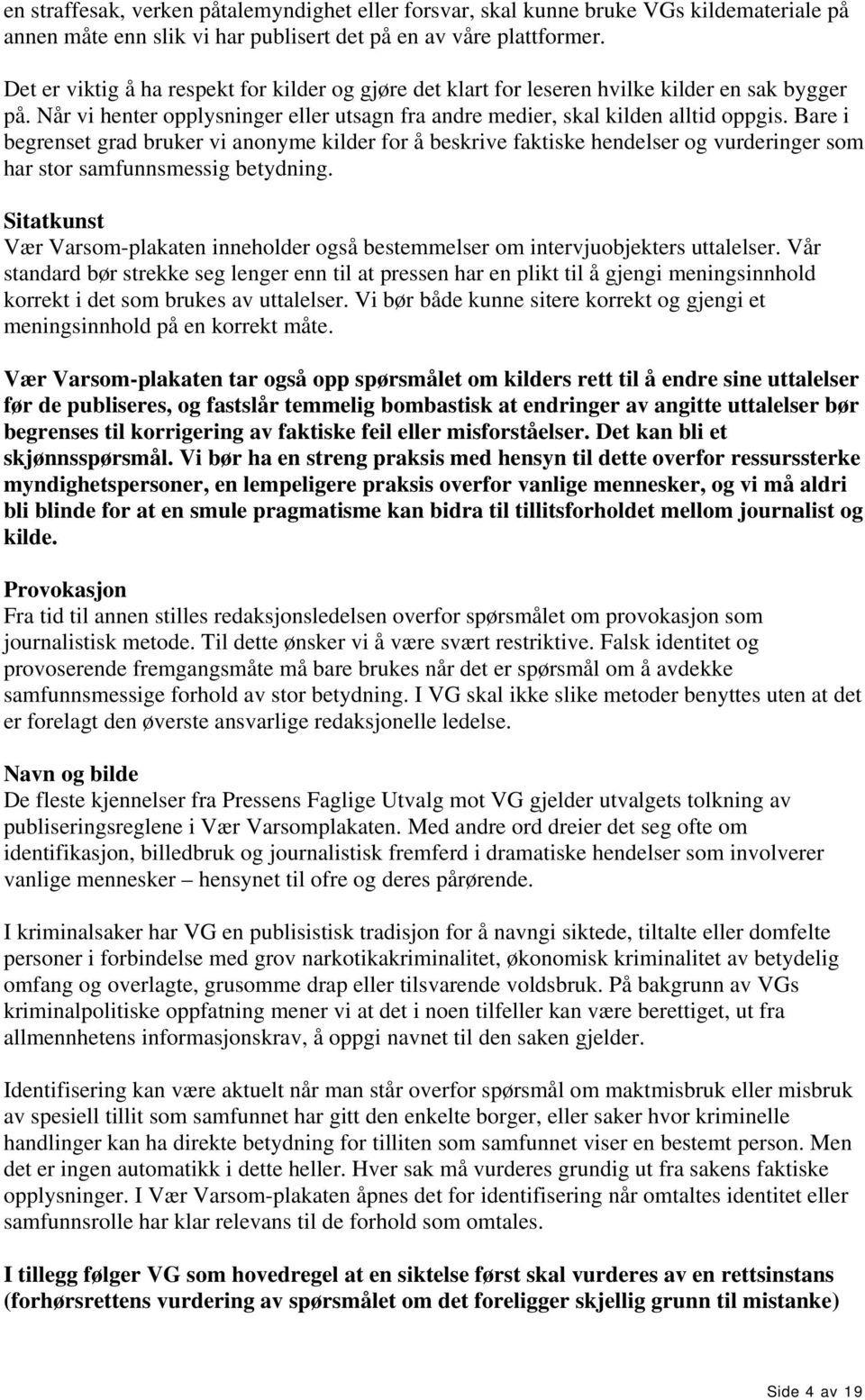 en straffesak, verken påtalemyndighet eller forsvar, skal kunne bruke VGs kildemateriale på annen måte enn slik vi har publisert det på en av våre plattformer.

Det er viktig å ha respekt for kilder og gjøre det klart for leseren hvilke kilder en sak bygger på. Når vi henter opplysninger eller utsagn fra andre medier, skal kilden alltid oppgis. Bare i begrenset grad bruker vi anonyme kilder for å beskrive faktiske hendelser og vurderinger som har stor samfunnsmessig betydning.

Sitatkunst
Vær Varsom-plakaten inneholder også bestemmelser om intervjuobjekters uttalelser. Vår standard bør strekke seg lenger enn til at pressen har en plikt til å gjengi meningsinnhold korrekt i det som brukes av uttalelser. Vi bør både kunne sitere korrekt og gjengi et meningsinnhold på en korrekt måte.

Vær Varsom-plakaten tar også opp spørsmålet om kilders rett til å endre sine uttalelser før de publiseres, og fastslår temmelig bombastisk at endringer av angitte uttalelser bør begrenses til korrigering av faktiske feil eller misforståelser. Det kan bli et skjønnsspørsmål. Vi bør ha en streng praksis med hensyn til dette overfor ressurssterke myndighetspersoner, en lempeligere praksis overfor vanlige mennesker, og vi må aldri bli blinde for at en smule pragmatisme kan bidra til tillitsforholdet mellom journalist og kilde.

Provokasjon
Fra tid til annen stilles redaksjonsledelsen overfor spørsmålet om provokasjon som journalistisk metode. Til dette ønsker vi å være svært restriktive. Falsk identitet og provoserende fremgangsmåte må bare brukes når det er spørsmål om å avdekke samfunnsmessige forhold av stor betydning. I VG skal ikke slike metoder benyttes uten at det er forelagt den øverste ansvarlige redaksjonelle ledelse.

Navn og bilde
De fleste kjennelser fra Pressens Faglige Utvalg mot VG gjelder utvalgets tolkning av publiseringsreglene i Vær Varsomplakaten. Med andre ord dreier det seg ofte om identifikasjon, billedbruk og journalistisk fremferd i dramatiske hendelser som involverer vanlige mennesker – hensynet til ofre og deres pårørende.

I kriminalsaker har VG en publisistisk tradisjon for å navngi siktede, tiltalte eller domfelte personer i forbindelse med grov narkotikakriminalitet, økonomisk kriminalitet av betydelig omfang og overlagte, grusomme drap eller tilsvarende voldsbruk. På bakgrunn av VGs kriminalpolitiske oppfatning mener vi at det i noen tilfeller kan være berettiget, ut fra allmennhetens informasjonskrav, å oppgi navnet til den saken gjelder.

Identifisering kan være aktuelt når man står overfor spørsmål om maktmisbruk eller misbruk av spesiell tillit som samfunnet har gitt den enkelte borger, eller saker hvor kriminelle handlinger kan ha direkte betydning for tilliten som samfunnet viser en bestemt person. Men det er ingen automatikk i dette heller. Hver sak må vurderes grundig ut fra sakens faktiske opplysninger. I Vær Varsom-plakaten åpnes det for identifisering når omtaltes identitet eller samfunnsrolle har klar relevans til de forhold som omtales.

I tillegg følger VG som hovedregel at en siktelse først skal vurderes av en rettsinstans (forhørsrettens vurdering av spørsmålet om det foreligger skjellig grunn til mistanke)

Side 4 av 19